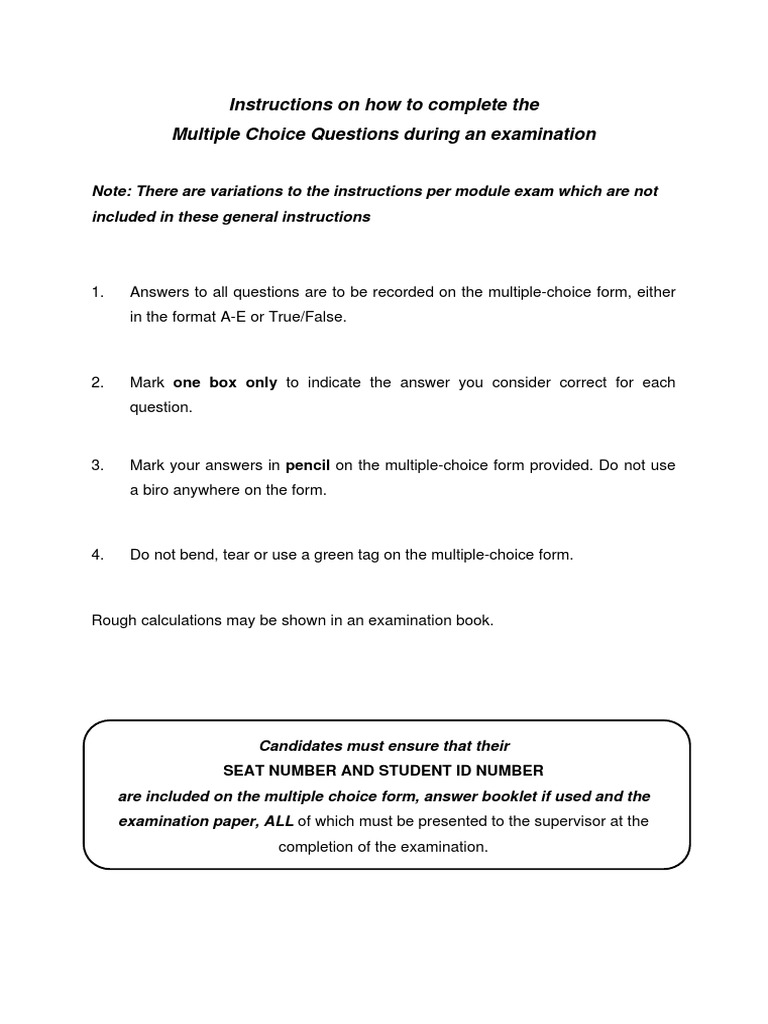 Instructions on how to complete the
Multiple Choice Questions during an examination

Note: There are variations to the instructions per module exam which are not included in these general instructions

1. Answers to all questions are to be recorded on the multiple-choice form, either in the format A-E or True/False.

2. Mark one box only to indicate the answer you consider correct for each question.

3. Mark your answers in pencil on the multiple-choice form provided. Do not use a biro anywhere on the form.

4. Do not bend, tear or use a green tag on the multiple-choice form.

Rough calculations may be shown in an examination book.

Candidates must ensure that their
SEAT NUMBER AND STUDENT ID NUMBER
are included on the multiple choice form, answer booklet if used and the examination paper, ALL of which must be presented to the supervisor at the completion of the examination.